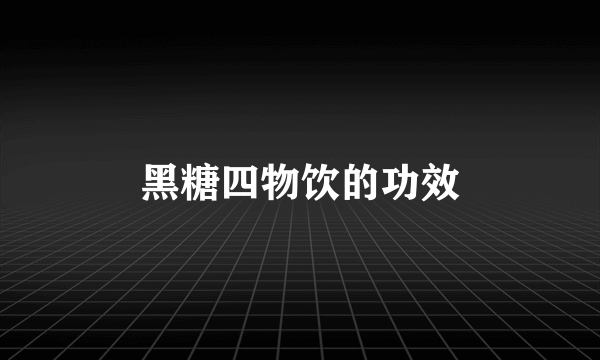 黑糖四物饮的功效